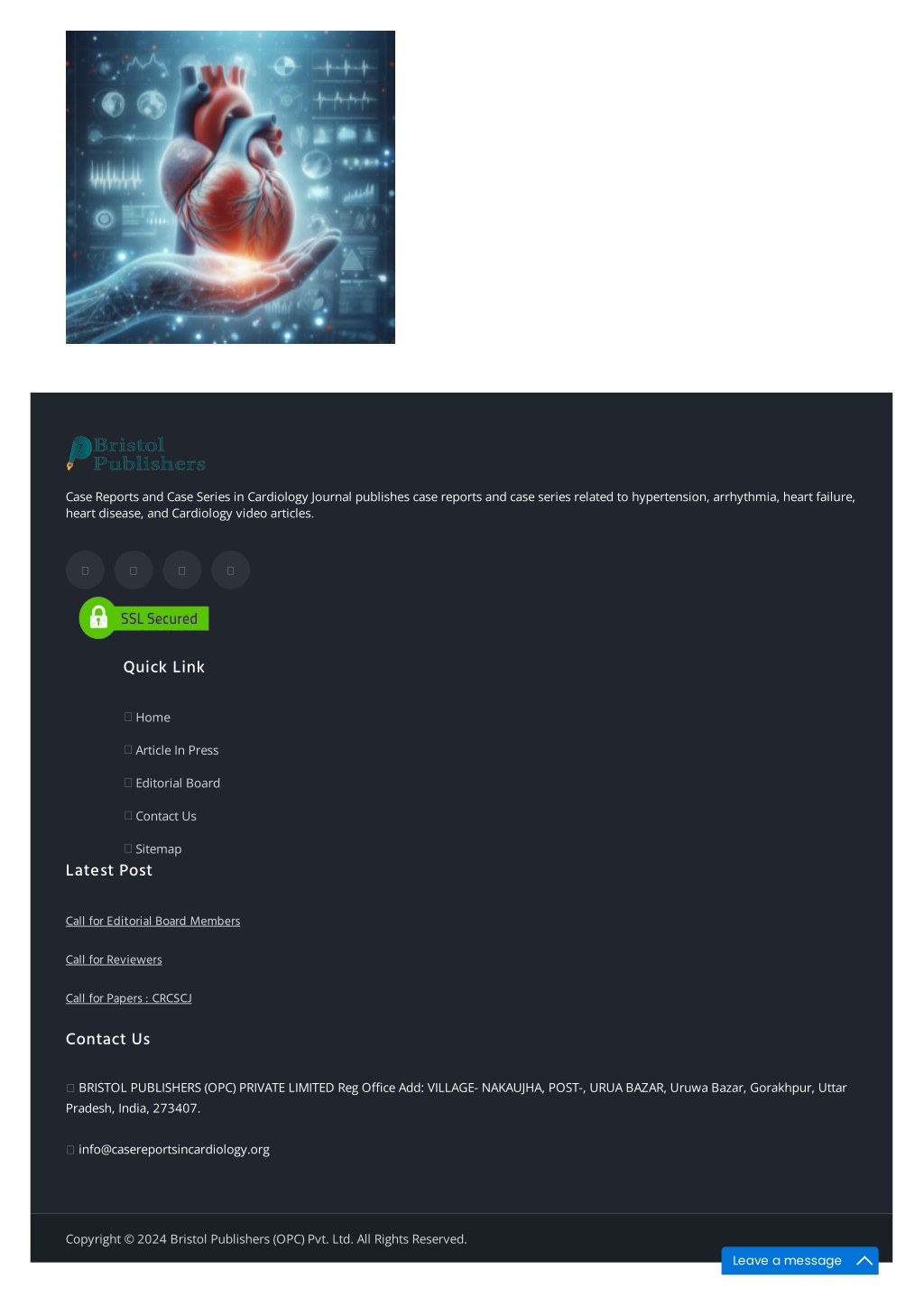 Bristol Publishers

Case Reports and Case Series in Cardiology Journal publishes case reports and case series related to hypertension, arrhythmia, heart failure, heart disease, and Cardiology video articles.

SSL Secured

Quick Link

Home

Article In Press

Editorial Board

Contact Us

Sitemap

Latest Post

Call for Editorial Board Members

Call for Reviewers

Call for Papers : CRCSCJ

Contact Us

BRISTOL PUBLISHERS (OPC) PRIVATE LIMITED Reg Office Add: VILLAGE- NAKAUJHA, POST-, URUA BAZAR, Uruwa Bazar, Gorakhpur, Uttar Pradesh, India, 273407.

info@casereportsincardiology.org

Copyright © 2024 Bristol Publishers (OPC) Pvt. Ltd. All Rights Reserved.

Leave a message